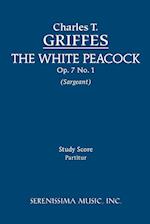 Charles T.
GRIFFES
THE WHITE PEACOCK
Op. 7 No. 1
(Sargeant)

Study Score
Partitur

SERENISSIMA MUSIC, INC.